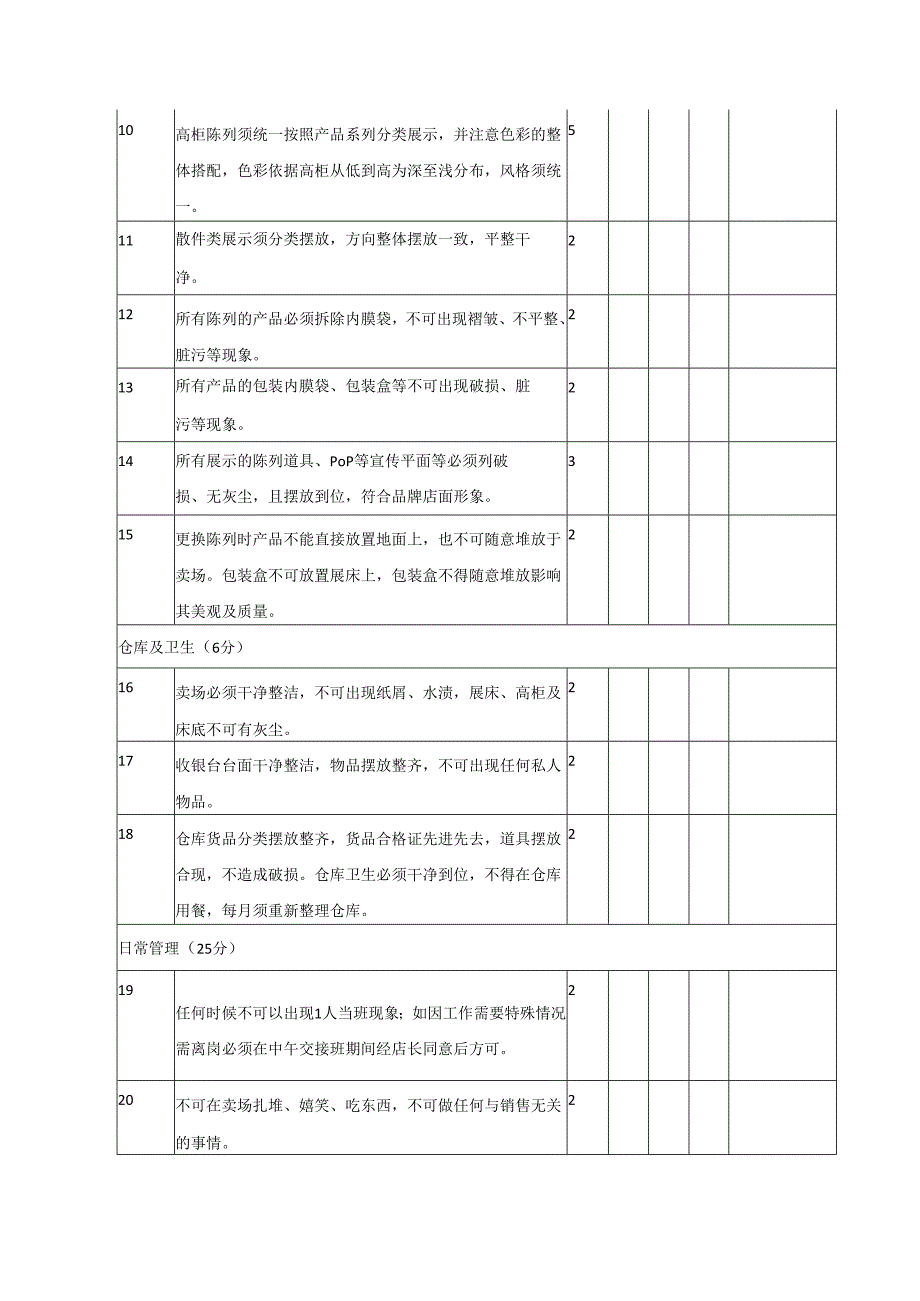 | 10 | 高柜陈列须统一按照产品系列分类展示，并注意色彩的整体搭配，色彩依据高柜从低到高为深至浅分布，风格须统一。 | 5 | | | | |
|---|---|---|---|---|---|---|
| 11 | 散件类展示须分类摆放，方向整体摆放一致，平整干净。 | 2 | | | | |
| 12 | 所有陈列的产品必须拆除内膜袋，不可出现褶皱、不平整、脏污等现象。 | 2 | | | | |
| 13 | 所有产品的包装内膜袋、包装盒等不可出现破损、脏污等现象。 | 2 | | | | |
| 14 | 所有展示的陈列道具、PoP等宣传平面等必须列破损、无灰尘，且摆放到位，符合品牌店面形象。 | 3 | | | | |
| 15 | 更换陈列时产品不能直接放置地面上，也不可随意堆放于卖场。包装盒不可放置展床上，包装盒不得随意堆放影响其美观及质量。 | 2 | | | | |
| 仓库及卫生（6分） | | | | | | |
| 16 | 卖场必须干净整洁，不可出现纸屑、水渍，展床、高柜及床底不可有灰尘。 | 2 | | | | |
| 17 | 收银台台面干净整洁，物品摆放整齐，不可出现任何私人物品。 | 2 | | | | |
| 18 | 仓库货品分类摆放整齐，货品合格证先进先去，道具摆放合现，不造成破损。仓库卫生必须干净到位，不得在仓库用餐，每月须重新整理仓库。 | 2 | | | | |
| 日常管理（25分） | | | | | | |
| 19 | 任何时候不可以出现1人当班现象；如因工作需要特殊情况需离岗必须在中午交接班期间经店长同意后方可。 | 2 | | | | |
| 20 | 不可在卖场扎堆、嬉笑、吃东西，不可做任何与销售无关的事情。 | 2 | | | | |